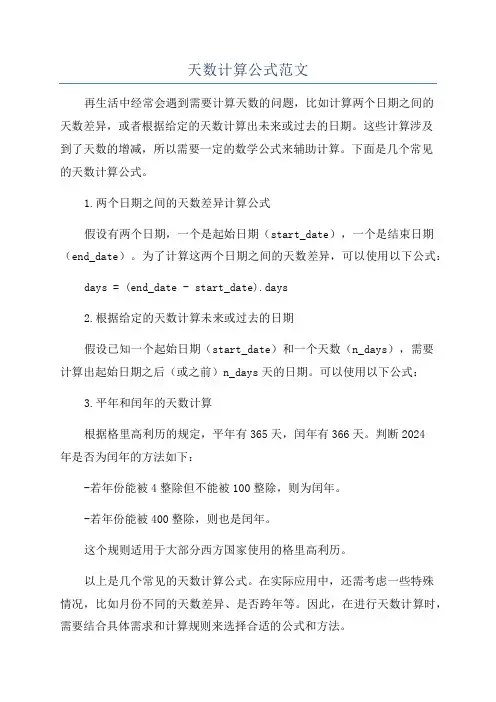 天数计算公式范文

再生活中经常会遇到需要计算天数的问题，比如计算两个日期之间的天数差异，或者根据给定的天数计算出未来或过去的日期。这些计算涉及到了天数的增减，所以需要一定的数学公式来辅助计算。下面是几个常见的天数计算公式。

1.两个日期之间的天数差异计算公式

假设有两个日期，一个是起始日期（start_date），一个是结束日期（end_date）。为了计算这两个日期之间的天数差异，可以使用以下公式：

days = (end_date - start_date).days

2.根据给定的天数计算未来或过去的日期

假设已知一个起始日期（start_date）和一个天数（n_days），需要计算出起始日期之后（或之前）n_days天的日期。可以使用以下公式：

3.平年和闰年的天数计算

根据格里高利历的规定，平年有365天，闰年有366天。判断2024年是否为闰年的方法如下：

-若年份能被4整除但不能被100整除，则为闰年。

-若年份能被400整除，则也是闰年。

这个规则适用于大部分西方国家使用的格里高利历。

以上是几个常见的天数计算公式。在实际应用中，还需考虑一些特殊情况，比如月份不同的天数差异、是否跨年等。因此，在进行天数计算时，需要结合具体需求和计算规则来选择合适的公式和方法。